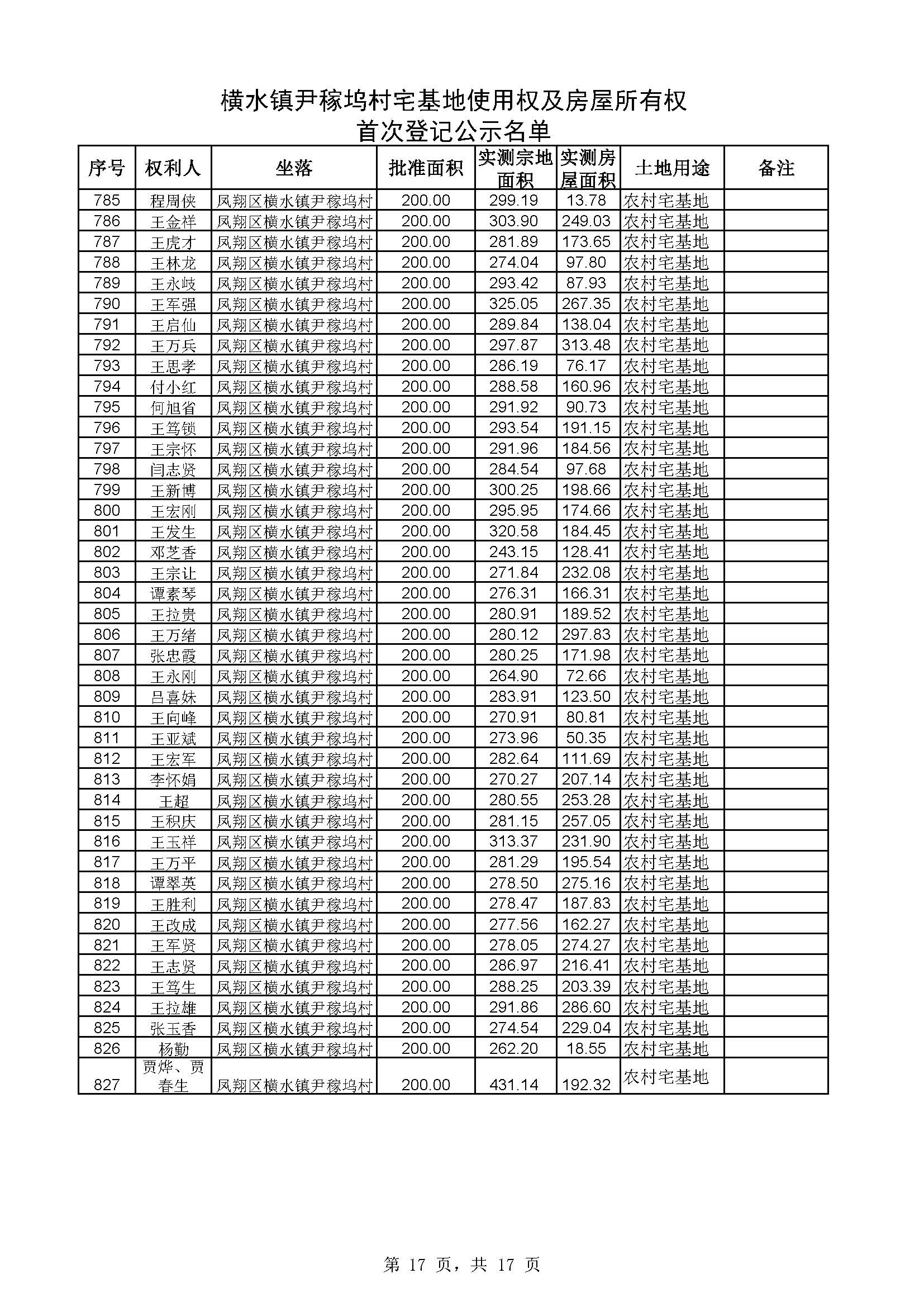 横水镇尹稼坞村宅基地使用权及房屋所有权
首次登记公示名单

| 序号 | 权利人 | 坐落 | 批准面积 | 实测宗地面积 | 实测房屋面积 | 土地用途 | 备注 |
|---|---|---|---|---|---|---|---|
| 785 | 程周侠 | 凤翔区横水镇尹稼坞村 | 200.00 | 299.19 | 13.78 | 农村宅基地 | |
| 786 | 王金祥 | 凤翔区横水镇尹稼坞村 | 200.00 | 303.90 | 249.03 | 农村宅基地 | |
| 787 | 王虎才 | 凤翔区横水镇尹稼坞村 | 200.00 | 281.89 | 173.65 | 农村宅基地 | |
| 788 | 王林龙 | 凤翔区横水镇尹稼坞村 | 200.00 | 274.04 | 97.80 | 农村宅基地 | |
| 789 | 王永岐 | 凤翔区横水镇尹稼坞村 | 200.00 | 293.42 | 87.93 | 农村宅基地 | |
| 790 | 王军强 | 凤翔区横水镇尹稼坞村 | 200.00 | 325.05 | 267.35 | 农村宅基地 | |
| 791 | 王启仙 | 凤翔区横水镇尹稼坞村 | 200.00 | 289.84 | 138.04 | 农村宅基地 | |
| 792 | 王万兵 | 凤翔区横水镇尹稼坞村 | 200.00 | 297.87 | 313.48 | 农村宅基地 | |
| 793 | 王思孝 | 凤翔区横水镇尹稼坞村 | 200.00 | 286.19 | 76.17 | 农村宅基地 | |
| 794 | 付小红 | 凤翔区横水镇尹稼坞村 | 200.00 | 288.58 | 160.96 | 农村宅基地 | |
| 795 | 何旭省 | 凤翔区横水镇尹稼坞村 | 200.00 | 291.92 | 90.73 | 农村宅基地 | |
| 796 | 王笃锁 | 凤翔区横水镇尹稼坞村 | 200.00 | 293.54 | 191.15 | 农村宅基地 | |
| 797 | 王宗怀 | 凤翔区横水镇尹稼坞村 | 200.00 | 291.96 | 184.56 | 农村宅基地 | |
| 798 | 闫志贤 | 凤翔区横水镇尹稼坞村 | 200.00 | 284.54 | 97.68 | 农村宅基地 | |
| 799 | 王新博 | 凤翔区横水镇尹稼坞村 | 200.00 | 300.25 | 198.66 | 农村宅基地 | |
| 800 | 王宏刚 | 凤翔区横水镇尹稼坞村 | 200.00 | 295.95 | 174.66 | 农村宅基地 | |
| 801 | 王发生 | 凤翔区横水镇尹稼坞村 | 200.00 | 320.58 | 184.45 | 农村宅基地 | |
| 802 | 邓芝香 | 凤翔区横水镇尹稼坞村 | 200.00 | 243.15 | 128.41 | 农村宅基地 | |
| 803 | 王宗让 | 凤翔区横水镇尹稼坞村 | 200.00 | 271.84 | 232.08 | 农村宅基地 | |
| 804 | 谭素琴 | 凤翔区横水镇尹稼坞村 | 200.00 | 276.31 | 166.31 | 农村宅基地 | |
| 805 | 王拉贵 | 凤翔区横水镇尹稼坞村 | 200.00 | 280.91 | 189.52 | 农村宅基地 | |
| 806 | 王万绪 | 凤翔区横水镇尹稼坞村 | 200.00 | 280.12 | 297.83 | 农村宅基地 | |
| 807 | 张忠霞 | 凤翔区横水镇尹稼坞村 | 200.00 | 280.25 | 171.98 | 农村宅基地 | |
| 808 | 王永刚 | 凤翔区横水镇尹稼坞村 | 200.00 | 264.90 | 72.66 | 农村宅基地 | |
| 809 | 吕喜妹 | 凤翔区横水镇尹稼坞村 | 200.00 | 283.91 | 123.50 | 农村宅基地 | |
| 810 | 王向峰 | 凤翔区横水镇尹稼坞村 | 200.00 | 270.91 | 80.81 | 农村宅基地 | |
| 811 | 王亚斌 | 凤翔区横水镇尹稼坞村 | 200.00 | 273.96 | 50.35 | 农村宅基地 | |
| 812 | 王宏军 | 凤翔区横水镇尹稼坞村 | 200.00 | 282.64 | 111.69 | 农村宅基地 | |
| 813 | 李怀娟 | 凤翔区横水镇尹稼坞村 | 200.00 | 270.27 | 207.14 | 农村宅基地 | |
| 814 | 王超 | 凤翔区横水镇尹稼坞村 | 200.00 | 280.55 | 253.28 | 农村宅基地 | |
| 815 | 王积庆 | 凤翔区横水镇尹稼坞村 | 200.00 | 281.15 | 257.05 | 农村宅基地 | |
| 816 | 王玉祥 | 凤翔区横水镇尹稼坞村 | 200.00 | 313.37 | 231.90 | 农村宅基地 | |
| 817 | 王万平 | 凤翔区横水镇尹稼坞村 | 200.00 | 281.29 | 195.54 | 农村宅基地 | |
| 818 | 谭翠英 | 凤翔区横水镇尹稼坞村 | 200.00 | 278.50 | 275.16 | 农村宅基地 | |
| 819 | 王胜利 | 凤翔区横水镇尹稼坞村 | 200.00 | 278.47 | 187.83 | 农村宅基地 | |
| 820 | 王改成 | 凤翔区横水镇尹稼坞村 | 200.00 | 277.56 | 162.27 | 农村宅基地 | |
| 821 | 王军贤 | 凤翔区横水镇尹稼坞村 | 200.00 | 278.05 | 274.27 | 农村宅基地 | |
| 822 | 王志贤 | 凤翔区横水镇尹稼坞村 | 200.00 | 286.97 | 216.41 | 农村宅基地 | |
| 823 | 王笃生 | 凤翔区横水镇尹稼坞村 | 200.00 | 288.25 | 203.39 | 农村宅基地 | |
| 824 | 王拉雄 | 凤翔区横水镇尹稼坞村 | 200.00 | 291.86 | 286.60 | 农村宅基地 | |
| 825 | 张玉香 | 凤翔区横水镇尹稼坞村 | 200.00 | 274.54 | 229.04 | 农村宅基地 | |
| 826 | 杨勤 | 凤翔区横水镇尹稼坞村 | 200.00 | 262.20 | 18.55 | 农村宅基地 | |
| 827 | 贾烨、贾春生 | 凤翔区横水镇尹稼坞村 | 200.00 | 431.14 | 192.32 | 农村宅基地 | |

第 17 页，共 17 页